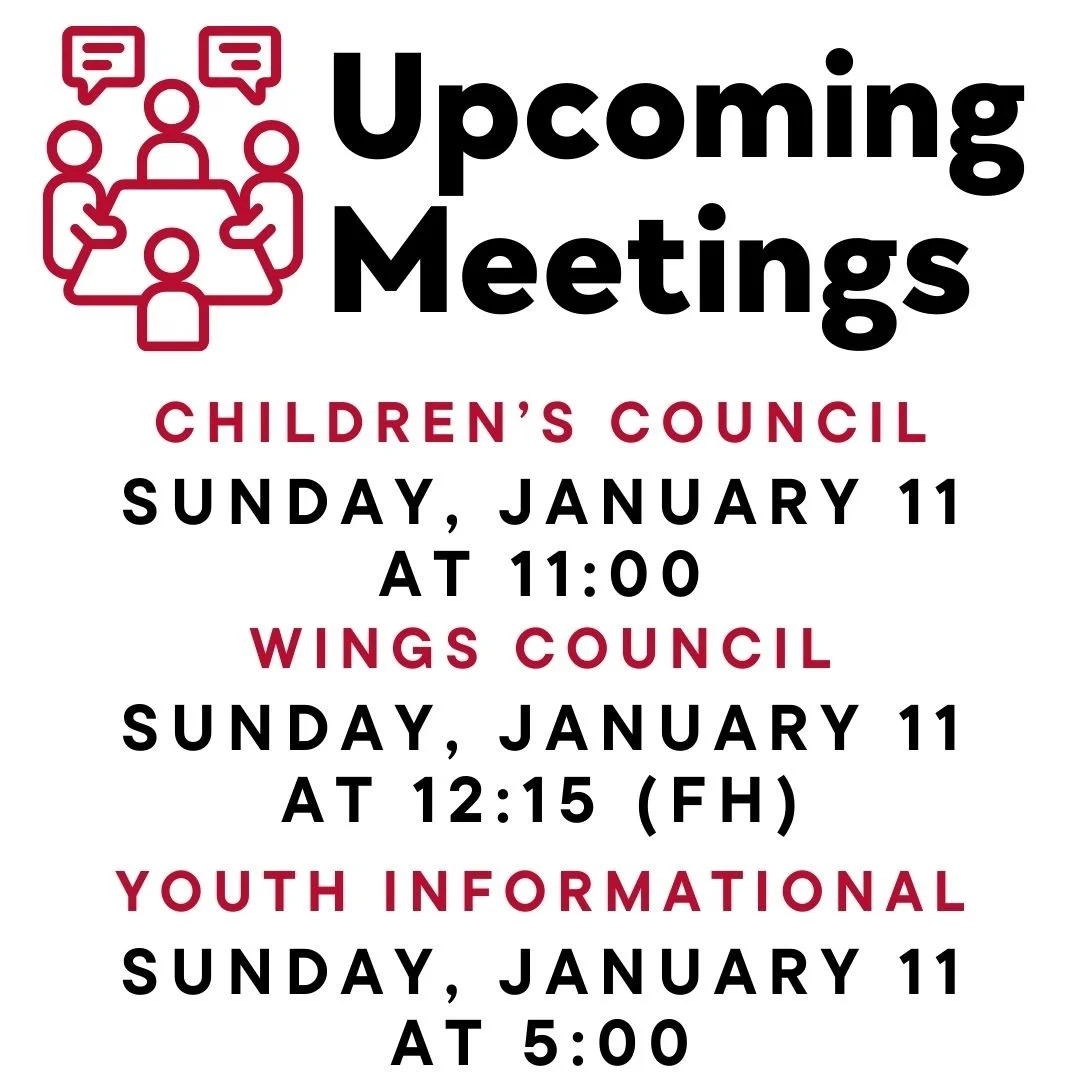 Upcoming Meetings

CHILDREN'S COUNCIL
SUNDAY, JANUARY 11
AT 11:00

WINGS COUNCIL
SUNDAY, JANUARY 11
AT 12:15 (FH)

YOUTH INFORMATIONAL
SUNDAY, JANUARY 11
AT 5:00